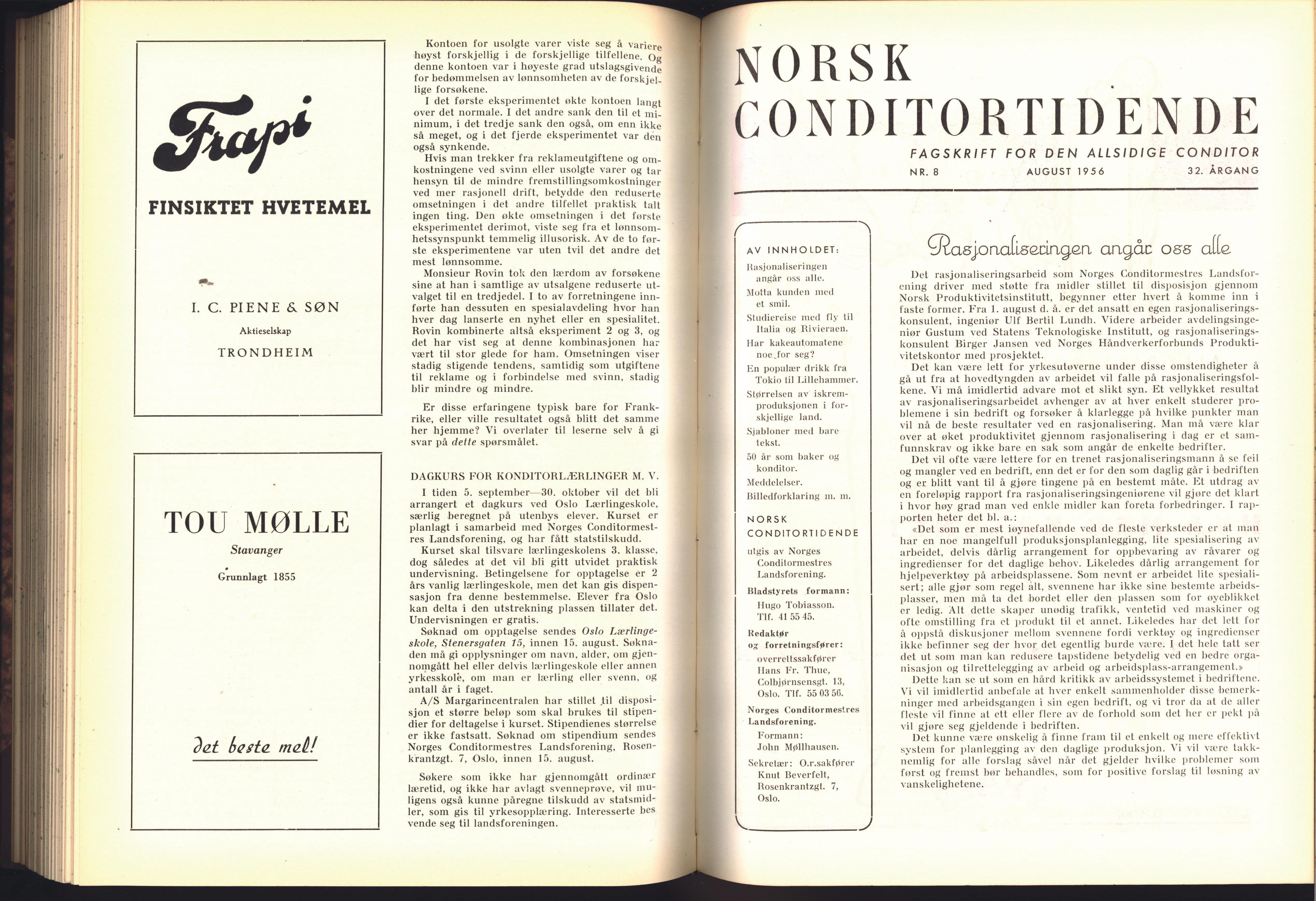 Frapi

FINSIKTET HVETEMEL

I. C. PIENE & SØN

Aktieselskap

TRONDHEIM

TOU MØLLE

Stavanger

Grunnlagt 1855

det beste mel!

Kontoen for usolgte varer viste seg å variere høyst forskjellig i de forskjellige tilfellene. Og denne kontoen var i høyeste grad utslagsgivende for bedømmelsen av lønnsomheten av de forskjellige forsøkene.

I det første eksperimentet økte kontoen langt over det normale. I det andre sank den til et minimum, i det tredje sank den også, om enn ikke så meget, og i det fjerde eksperimentet var den også synkende.

Hvis man trekker fra reklameutgiftene og omkostningene ved svinn eller usolgte varer og tar hensyn til de mindre fremstillingsomkostninger ved mer rasjonell drift, betydde den reduserte omsetningen i det andre tilfellet praktisk talt ingen ting. Den økte omsetningen i det første eksperimentet derimot, viste seg fra et lønnsomhetssynspunkt temmelig illusorisk. Av de to første eksperimentene var uten tvil det andre det mest lønnsomme.

Monsieur Rovin tok den lærdom av forsøkene sine at han i samtlige av utsalgene reduserte utvalget til en tredjedel. I to av forretningene innførte han dessuten en spesialavdeling hvor han hver dag lanserte en nyhet eller en spesialitet. Rovin kombinerte altså eksperiment 2 og 3, og det har vist seg at denne kombinasjonen har vært til stor glede for ham. Omsetningen viser stadig stigende tendens, samtidig som utgiftene til reklame og i forbindelse med svinn, stadig blir mindre og mindre.

Er disse erfaringene typisk bare for Frankrike, eller ville resultatet også blitt det samme her hjemme? Vi overlater til leserne selv å gi svar på dette spørsmålet.

DAGKURS FOR KONDITORLÆRLINGER M. V.

I tiden 5. september—30. oktober vil det bli arrangert et dagkurs ved Oslo Lærlingeskole, særlig beregnet på utenbys elever. Kurset er planlagt i samarbeid med Norges Conditormestres Landsforening, og har fått statstilskudd.

Kurset skal tilsvare lærlingeskolens 3. klasse, dog således at det vil bli gitt utvidet praktisk undervisning. Betingelsene for opptagelse er 2 års vanlig lærlingeskole, men det kan gis dispensasjon fra denne bestemmelse. Elever fra Oslo kan delta i den utstrekning plassen tillater det. Undervisningen er gratis.

Søknad om opptagelse sendes Oslo Lærlingeskole, Stenersgaten 15, innen 15. august. Søknaden må gi opplysninger om navn, alder, om gjennomgått hel eller delvis lærlingeskole eller annen yrkesskole, om man er lærling eller svenn, og antall år i faget.

A/S Margarincentralen har stillet til disposisjon et større beløp som skal brukes til stipendier for deltagelse i kurset. Stipendienes størrelse er ikke fastsatt. Søknad om stipendium sendes Norges Conditormestres Landsforening, Rosenkrantzgt. 7, Oslo, innen 15. august.

Søkere som ikke har gjennomgått ordinær læretid, og ikke har avlagt svenneprøve, vil muligens også kunne påregne tilskudd av statsmidler, som gis til yrkesopplæring. Interesserte bes vende seg til landsforeningen.

NORSK CONDITORTIDENDE

FAGSKRIFT FOR DEN ALLSIDIGE CONDITOR

NR. 8 AUGUST 1956 32. ÅRGANG

AV INNHOLDET:
Rasjonaliseringen angår oss alle.
Motta kunden med et smil.
Studiereise med fly til Italia og Rivieraen.
Har kakeautomatene noe for seg?
En populær drikk fra Tokio til Lillehammer.
Størrelsen av iskremproduksjonen i forskjellige land.
Sjabloner med bare tekst.
50 år som baker og konditor.
Meddelelser.
Billedforklaring m. m.

NORSK CONDITORTIDENDE
utgis av Norges Conditormestres Landsforening.

Bladstyrets formann:
Hugo Tobiasson. Tlf. 41 55 45.

Redaktør og forretningsfører:
overrettssakfører Hans Fr. Thue, Colbjørnsensgt. 13, Oslo. Tlf. 55 03 56.

Norges Conditormestres Landsforening.
Formann: John Møllhausen.
Sekretær: O.r.sakfører Knut Beverfelt, Rosenkrantzgt. 7, Oslo.

Rasjonaliseringen angår oss alle

Det rasjonaliseringsarbeid som Norges Conditormestres Landsforening driver med støtte fra midler stillet til disposisjon gjennom Norsk Produktivitetsinstitutt, begynner etter hvert å komme inn i faste former. Fra 1. august d. å. er det ansatt en egen rasjonaliseringskonsulent, ingeniør Ulf Bertil Lundh. Videre arbeider avdelingsingeniør Gustum ved Statens Teknologiske Institutt, og rasjonaliseringskonsulent Birger Jansen ved Norges Håndverkerforbunds Produktivitetskontor med prosjektet.

Det kan være lett for yrkesutøverne under disse omstendigheter å gå ut fra at hovedtyngden av arbeidet vil falle på rasjonaliseringsfolkene. Vi må imidlertid advare mot et slikt syn. Et vellykket resultat av rasjonaliseringsarbeidet avhenger av at hver enkelt studerer problemene i sin bedrift og forsøker å klarlegge på hvilke punkter man vil nå de beste resultater ved en rasjonalisering. Man må være klar over at øket produktivitet gjennom rasjonalisering i dag er et samfunnskrav og ikke bare en sak som angår de enkelte bedrifter.

Det vil ofte være lettere for en trenet rasjonaliseringsmann å se feil og mangler ved en bedrift, enn det er for den som daglig går i bedriften og er blitt vant til å gjøre tingene på en bestemt måte. Et utdrag av en foreløpig rapport fra rasjonaliseringsingeniørene vil gjøre det klart i hvor høy grad man ved enkle midler kan foreta forbedringer. I rapporten heter det bl. a.:

«Det som er mest iøynefallende ved de fleste verksteder er at man har en noe mangelfull produksjonsplanlegging, lite spesialisering av arbeidet, delvis dårlig arrangement for oppbevaring av råvarer og ingredienser for det daglige behov. Likeledes dårlig arrangement for hjelpeverktøy på arbeidsplassene. Som nevnt er arbeidet lite spesialisert; alle gjør som regel alt, svennene har ikke sine bestemte arbeidsplasser, men må ta det bordet eller den plassen som for øyeblikket er ledig. Alt dette skaper unødig trafikk, ventetid ved maskiner og ofte omstilling fra et produkt til et annet. Likeledes har det lett for å oppstå diskusjoner mellom svennene fordi verktøy og ingredienser ikke befinner seg der hvor det egentlig burde være. I det hele tatt ser det ut som man kan redusere tapstidene betydelig ved en bedre organisasjon og tilrettelegging av arbeid og arbeidsplass-arrangement.»

Dette kan se ut som en hård kritikk av arbeidssystemet i bedriftene. Vi vil imidlertid anbefale at hver enkelt sammenholder disse bemerkninger med arbeidsgangen i sin egen bedrift, og vi tror da at de aller fleste vil finne at ett eller flere av de forhold som det her er pekt på vil gjøre seg gjeldende i bedriften.

Det kunne være ønskelig å finne fram til et enkelt og mere effektivt system for planlegging av den daglige produksjon. Vi vil være takknemlig for alle forslag såvel når det gjelder hvilke problemer som først og fremst bør behandles, som for positive forslag til løsning av vanskelighetene.